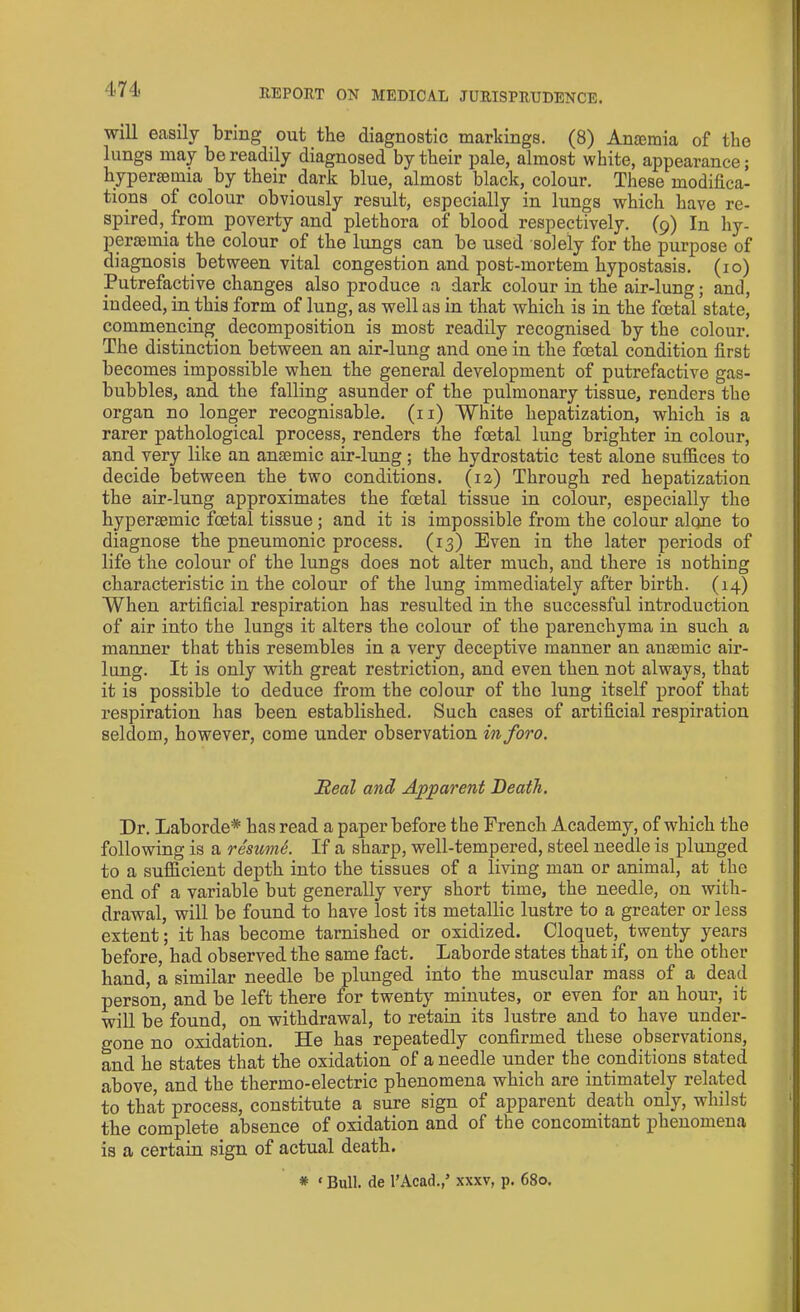 474 REPORT ON MEDICAL JURISPRUDENCE.

will easily bring out the diagnostic markings. (8) Anæmia of the lungs may be readily diagnosed by their pale, almost white, appearance; hyperæmia by their dark blue, almost black, colour. These modifications of colour obviously result, especially in lungs which have respired, from poverty and plethora of blood respectively. (9) In hyperæmia the colour of the lungs can be used solely for the purpose of diagnosis between vital congestion and post-mortem hypostasis. (10) Putrefactive changes also produce a dark colour in the air-lung; and, indeed, in this form of lung, as well as in that which is in the fœtal state, commencing decomposition is most readily recognised by the colour. The distinction between an air-lung and one in the fœtal condition first becomes impossible when the general development of putrefactive gas-bubbles, and the falling asunder of the pulmonary tissue, renders the organ no longer recognisable. (11) White hepatization, which is a rarer pathological process, renders the fœtal lung brighter in colour, and very like an anæmic air-lung; the hydrostatic test alone suffices to decide between the two conditions. (12) Through red hepatization the air-lung approximates the fœtal tissue in colour, especially the hyperæmic fœtal tissue; and it is impossible from the colour alone to diagnose the pneumonic process. (13) Even in the later periods of life the colour of the lungs does not alter much, and there is nothing characteristic in the colour of the lung immediately after birth. (14) When artificial respiration has resulted in the successful introduction of air into the lungs it alters the colour of the parenchyma in such a manner that this resembles in a very deceptive manner an anæmic air-lung. It is only with great restriction, and even then not always, that it is possible to deduce from the colour of the lung itself proof that respiration has been established. Such cases of artificial respiration seldom, however, come under observation in foro.

Real and Apparent Death.

Dr. Laborde* has read a paper before the French Academy, of which the following is a résumé. If a sharp, well-tempered, steel needle is plunged to a sufficient depth into the tissues of a living man or animal, at the end of a variable but generally very short time, the needle, on withdrawal, will be found to have lost its metallic lustre to a greater or less extent; it has become tarnished or oxidized. Cloquet, twenty years before, had observed the same fact. Laborde states that if, on the other hand, a similar needle be plunged into the muscular mass of a dead person, and be left there for twenty minutes, or even for an hour, it will be found, on withdrawal, to retain its lustre and to have undergone no oxidation. He has repeatedly confirmed these observations, and he states that the oxidation of a needle under the conditions stated above, and the thermo-electric phenomena which are intimately related to that process, constitute a sure sign of apparent death only, whilst the complete absence of oxidation and of the concomitant phenomena is a certain sign of actual death.

* 'Bull. de l'Acad.,' xxxv, p. 680.